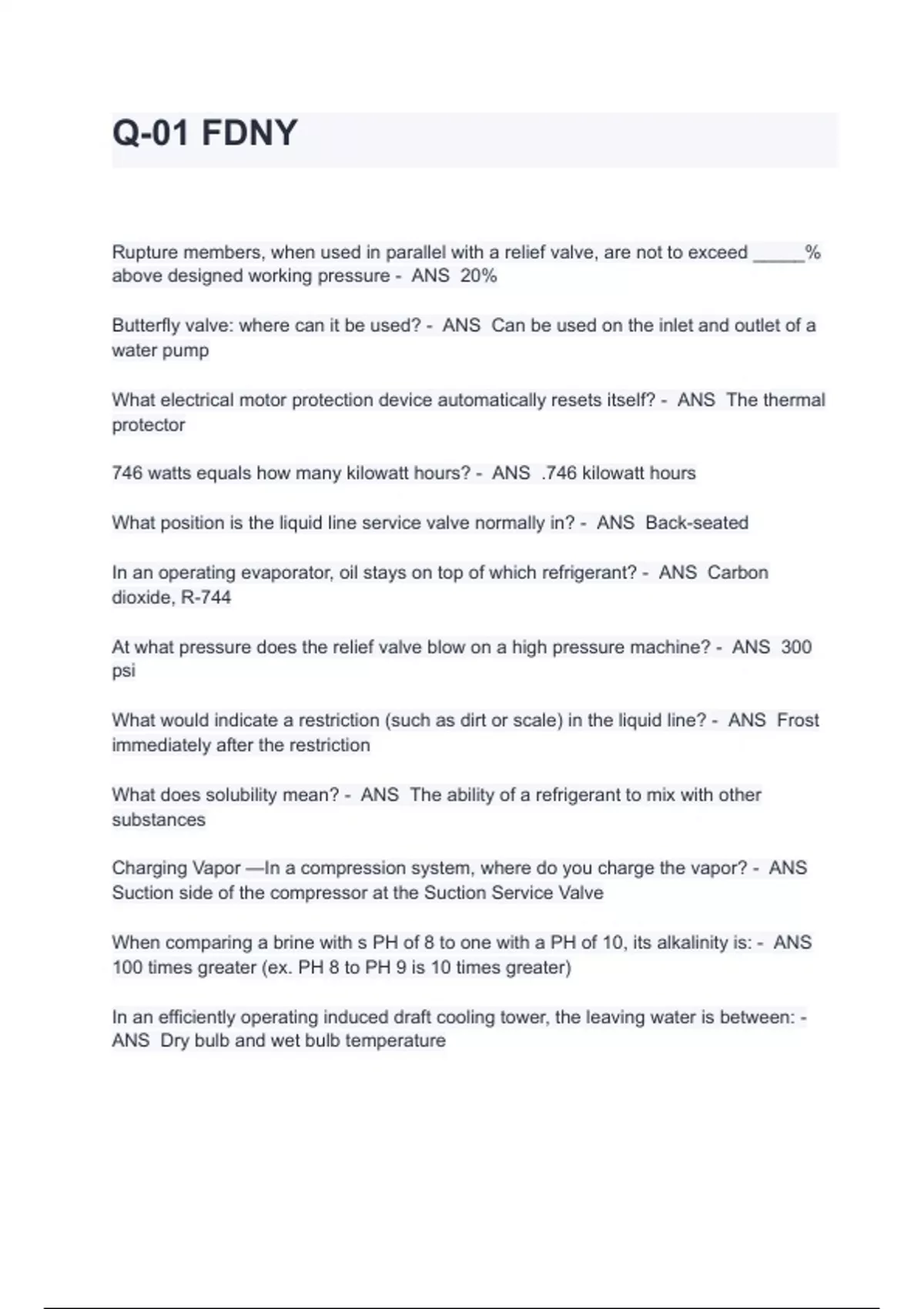 Q-01 FDNY

Rupture members, when used in parallel with a relief valve, are not to exceed _____% above designed working pressure - ANS 20%

Butterfly valve: where can it be used? - ANS Can be used on the inlet and outlet of a water pump

What electrical motor protection device automatically resets itself? - ANS The thermal protector

746 watts equals how many kilowatt hours? - ANS .746 kilowatt hours

What position is the liquid line service valve normally in? - ANS Back-seated

In an operating evaporator, oil stays on top of which refrigerant? - ANS Carbon dioxide, R-744

At what pressure does the relief valve blow on a high pressure machine? - ANS 300 psi

What would indicate a restriction (such as dirt or scale) in the liquid line? - ANS Frost immediately after the restriction

What does solubility mean? - ANS The ability of a refrigerant to mix with other substances

Charging Vapor —In a compression system, where do you charge the vapor? - ANS Suction side of the compressor at the Suction Service Valve

When comparing a brine with s PH of 8 to one with a PH of 10, its alkalinity is: - ANS 100 times greater (ex. PH 8 to PH 9 is 10 times greater)

In an efficiently operating induced draft cooling tower, the leaving water is between: - ANS Dry bulb and wet bulb temperature